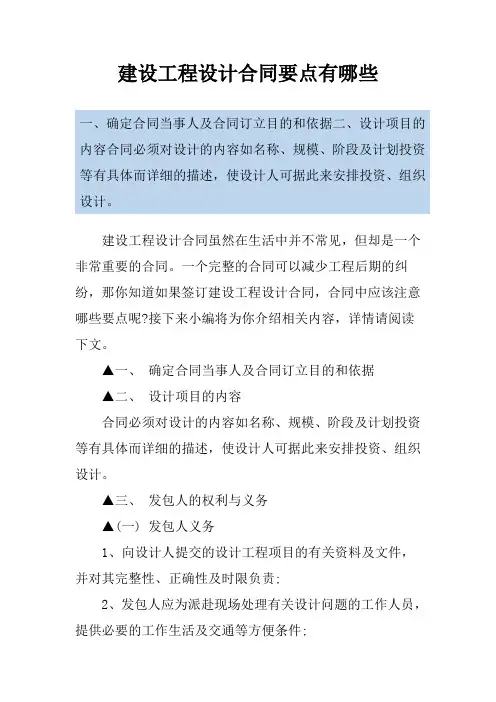 建设工程设计合同要点有哪些

一、确定合同当事人及合同订立目的和依据二、设计项目的内容合同必须对设计的内容如名称、规模、阶段及计划投资等有具体而详细的描述，使设计人可据此来安排投资、组织设计。

建设工程设计合同虽然在生活中并不常见，但却是一个非常重要的合同。一个完整的合同可以减少工程后期的纠纷，那你知道如果签订建设工程设计合同，合同中应该注意哪些要点呢?接下来小编将为你介绍相关内容，详情请阅读下文。

▲一、 确定合同当事人及合同订立目的和依据

▲二、 设计项目的内容

合同必须对设计的内容如名称、规模、阶段及计划投资等有具体而详细的描述，使设计人可据此来安排投资、组织设计。

▲三、 发包人的权利与义务

▲(一) 发包人义务

1、向设计人提交的设计工程项目的有关资料及文件，并对其完整性、正确性及时限负责;

2、发包人应为派赴现场处理有关设计问题的工作人员，提供必要的工作生活及交通等方便条件;